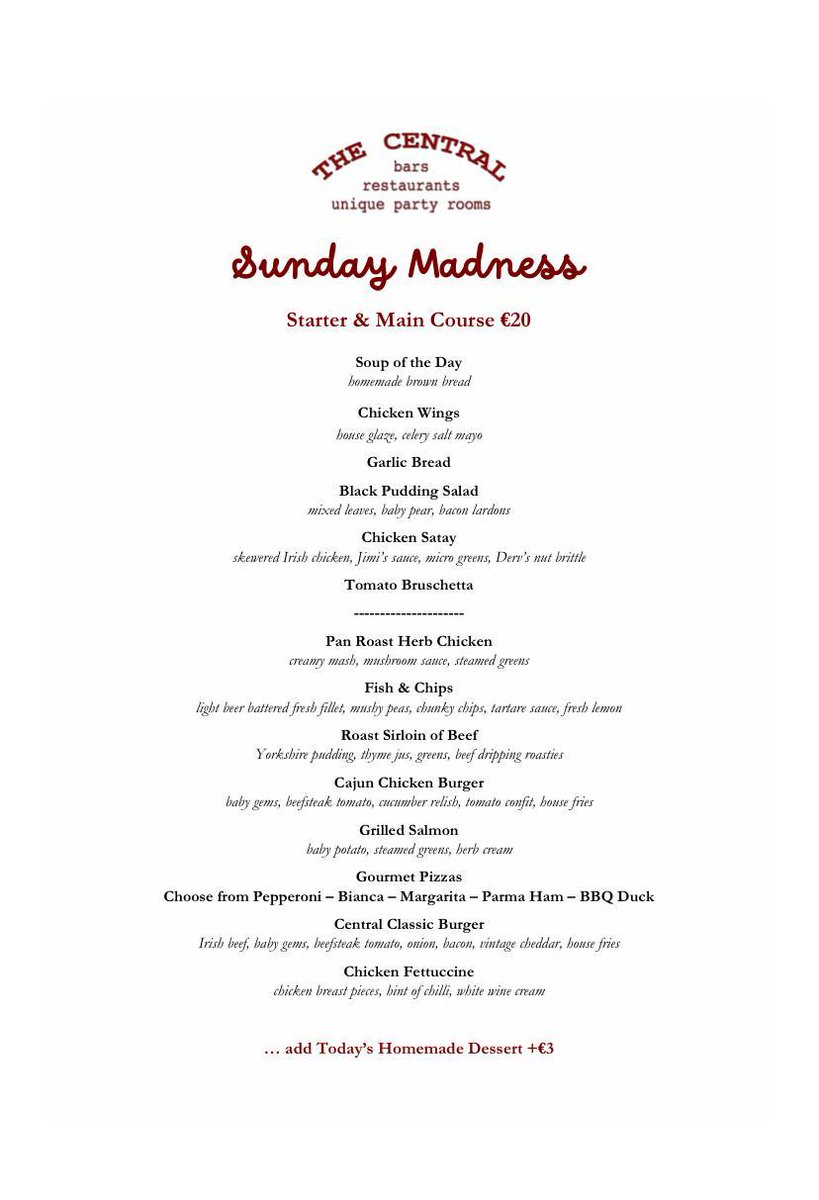 THE CENTRAL
bars
restaurants
unique party rooms

Sunday Madness

Starter & Main Course €20

Soup of the Day
homemade brown bread

Chicken Wings
house glaze, celery salt mayo

Garlic Bread

Black Pudding Salad
mixed leaves, baby pear, bacon lardons

Chicken Satay
skewered Irish chicken, Jimi's sauce, micro greens, Derv's nut brittle

Tomato Bruschetta

---------------------

Pan Roast Herb Chicken
creamy mash, mushroom sauce, steamed greens

Fish & Chips
light beer battered fresh fillet, mushy peas, chunky chips, tartare sauce, fresh lemon

Roast Sirloin of Beef
Yorkshire pudding, thyme jus, greens, beef dripping roasties

Cajun Chicken Burger
baby gems, beefsteak tomato, cucumber relish, tomato confit, house fries

Grilled Salmon
baby potato, steamed greens, herb cream

Gourmet Pizzas
Choose from Pepperoni – Bianca – Margarita – Parma Ham – BBQ Duck

Central Classic Burger
Irish beef, baby gems, beefsteak tomato, onion, bacon, vintage cheddar, house fries

Chicken Fettuccine
chicken breast pieces, hint of chilli, white wine cream

… add Today's Homemade Dessert +€3